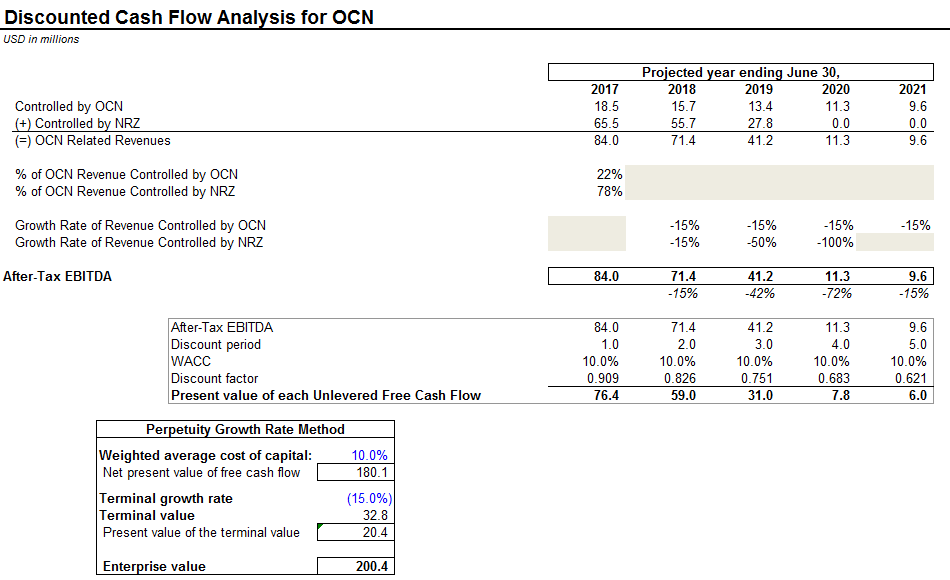 Discounted Cash Flow Analysis for OCN
USD in millions

| | Projected year ending June 30, | | | | |
|---|---|---|---|---|---|
| | 2017 | 2018 | 2019 | 2020 | 2021 |
| Controlled by OCN | 18.5 | 15.7 | 13.4 | 11.3 | 9.6 |
| (+) Controlled by NRZ | 65.5 | 55.7 | 27.8 | 0.0 | 0.0 |
| (=) OCN Related Revenues | 84.0 | 71.4 | 41.2 | 11.3 | 9.6 |
| % of OCN Revenue Controlled by OCN | 22% | | | | |
| % of OCN Revenue Controlled by NRZ | 78% | | | | |
| Growth Rate of Revenue Controlled by OCN | | -15% | -15% | -15% | -15% |
| Growth Rate of Revenue Controlled by NRZ | | -15% | -50% | -100% | |
| After-Tax EBITDA | 84.0 | 71.4 | 41.2 | 11.3 | 9.6 |
| | | -15% | -42% | -72% | -15% |

| | | | | | |
|---|---|---|---|---|---|
| After-Tax EBITDA | 84.0 | 71.4 | 41.2 | 11.3 | 9.6 |
| Discount period | 1.0 | 2.0 | 3.0 | 4.0 | 5.0 |
| WACC | 10.0% | 10.0% | 10.0% | 10.0% | 10.0% |
| Discount factor | 0.909 | 0.826 | 0.751 | 0.683 | 0.621 |
| Present value of each Unlevered Free Cash Flow | 76.4 | 59.0 | 31.0 | 7.8 | 6.0 |

| Perpetuity Growth Rate Method | |
|---|---|
| Weighted average cost of capital: | 10.0% |
| Net present value of free cash flow | 180.1 |
| Terminal growth rate | (15.0%) |
| Terminal value | 32.8 |
| Present value of the terminal value | 20.4 |
| Enterprise value | 200.4 |